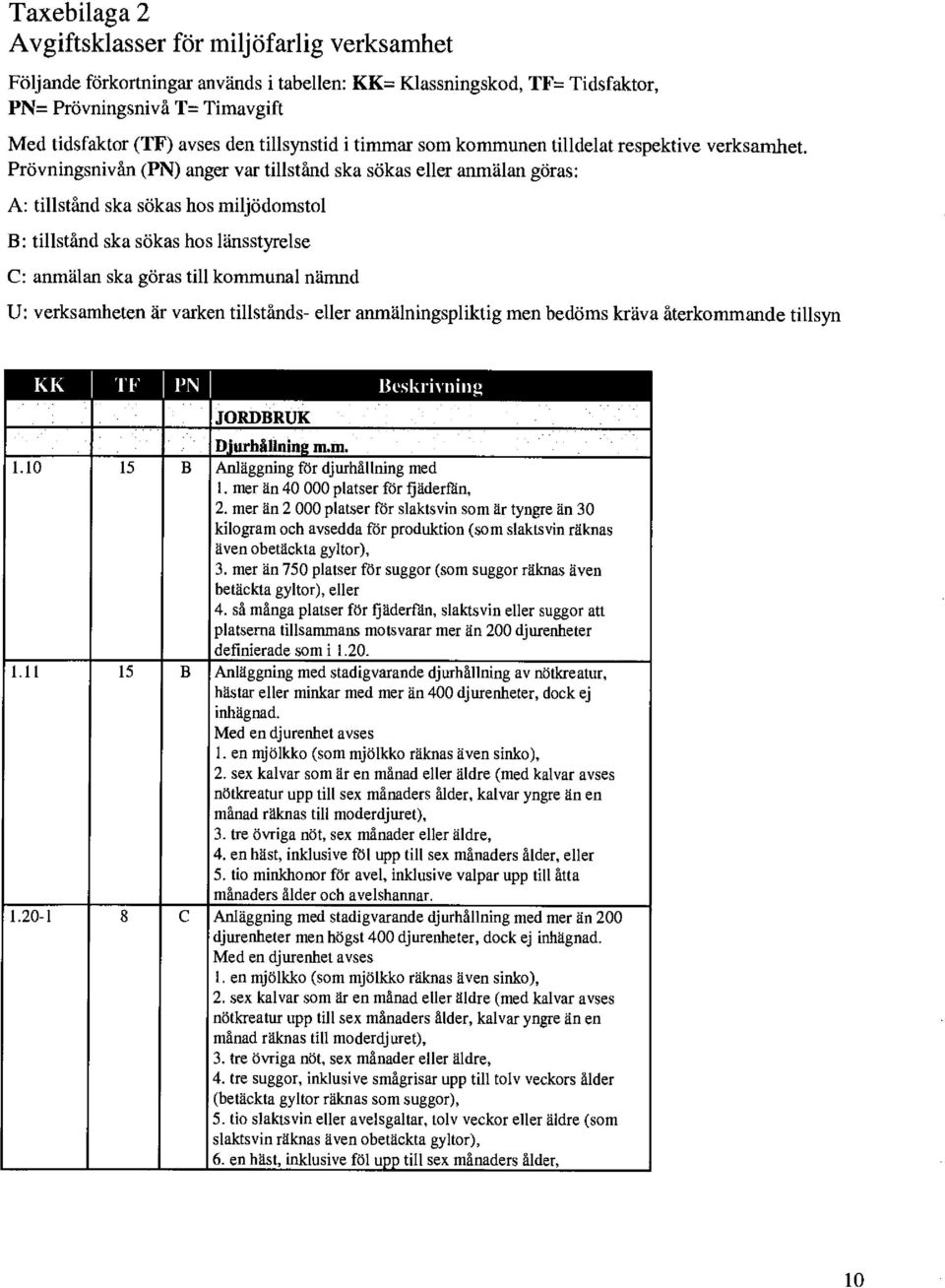 Taxebilaga 2
Avgiftsklasser för miljöfarlig verksamhet

Följande förkortningar används i tabellen: KK= Klassningskod, TF= Tidsfaktor, PN= Prövningsnivå T= Timavgift

Med tidsfaktor (TF) avses den tillsynstid i timmar som kommunen tilldelat respektive verksamhet. Prövningsnivån (PN) anger var tillstånd ska sökas eller anmälan göras:

A: tillstånd ska sökas hos miljödomstol

B: tillstånd ska sökas hos länsstyrelse

C: anmälan ska göras till kommunal nämnd

U: verksamheten är varken tillstånds- eller anmälningspliktig men bedöms kräva återkommande tillsyn

| KK | TF | PN | Beskrivning |
|---|---|---|---|
| | | | JORDBRUK |
| | | | Djurhållning m.m. |
| 1.10 | 15 | B | Anläggning för djurhållning med 1. mer än 40 000 platser för fjäderfän, 2. mer än 2 000 platser för slaktsvin som är tyngre än 30 kilogram och avsedda för produktion (som slaktsvin räknas även obetäckta gyltor), 3. mer än 750 platser för suggor (som suggor räknas även betäckta gyltor), eller 4. så många platser för fjäderfän, slaktsvin eller suggor att platserna tillsammans motsvarar mer än 200 djurenheter definierade som i 1.20. |
| 1.11 | 15 | B | Anläggning med stadigvarande djurhållning av nötkreatur, hästar eller minkar med mer än 400 djurenheter, dock ej inhägnad. Med en djurenhet avses 1. en mjölkko (som mjölkko räknas även sinko), 2. sex kalvar som är en månad eller äldre (med kalvar avses nötkreatur upp till sex månaders ålder, kalvar yngre än en månad räknas till moderdjuret), 3. tre övriga nöt, sex månader eller äldre, 4. en häst, inklusive föl upp till sex månaders ålder, eller 5. tio minkhonor för avel, inklusive valpar upp till åtta månaders ålder och avelshannar. |
| 1.20-1 | 8 | C | Anläggning med stadigvarande djurhållning med mer än 200 djurenheter men högst 400 djurenheter, dock ej inhägnad. Med en djurenhet avses 1. en mjölkko (som mjölkko räknas även sinko), 2. sex kalvar som är en månad eller äldre (med kalvar avses nötkreatur upp till sex månaders ålder, kalvar yngre än en månad räknas till moderdjuret), 3. tre övriga nöt, sex månader eller äldre, 4. tre suggor, inklusive smågrisar upp till tolv veckors ålder (betäckta gyltor räknas som suggor), 5. tio slaktsvin eller avelsgaltar, tolv veckor eller äldre (som slaktsvin räknas även obetäckta gyltor), 6. en häst, inklusive föl upp till sex månaders ålder, |

10